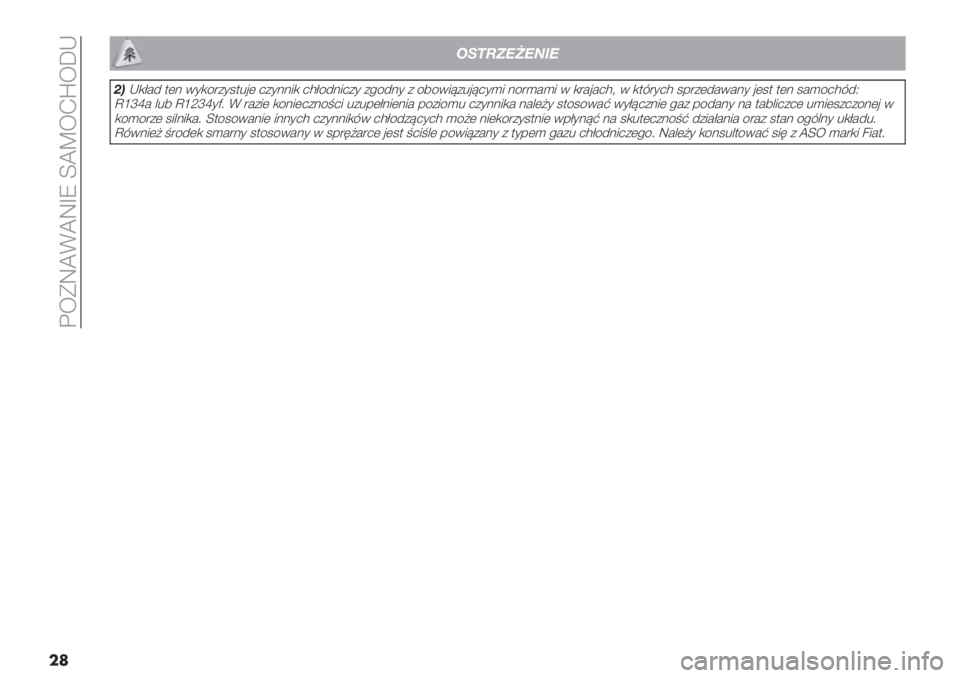 POZNAWANIE SAMOCHODU

OSTRZEŻENIE

2) Układ ten wykorzystuje czynnik chłodniczy zgodny z obowiązującymi normami w krajach, w których sprzedawany jest ten samochód: R134a lub R1234yf. W razie konieczności uzupełnienia poziomu czynnika należy stosować wyłącznie gaz podany na tabliczce umieszczonej w komorze silnika. Stosowanie innych czynników chłodzących może niekorzystnie wpłynąć na skuteczność działania oraz stan ogólny układu. Również środek smarny stosowany w sprężarce jest ściśle powiązany z typem gazu chłodniczego. Należy konsultować się z ASO marki Fiat.

28

carmanualsonline.info